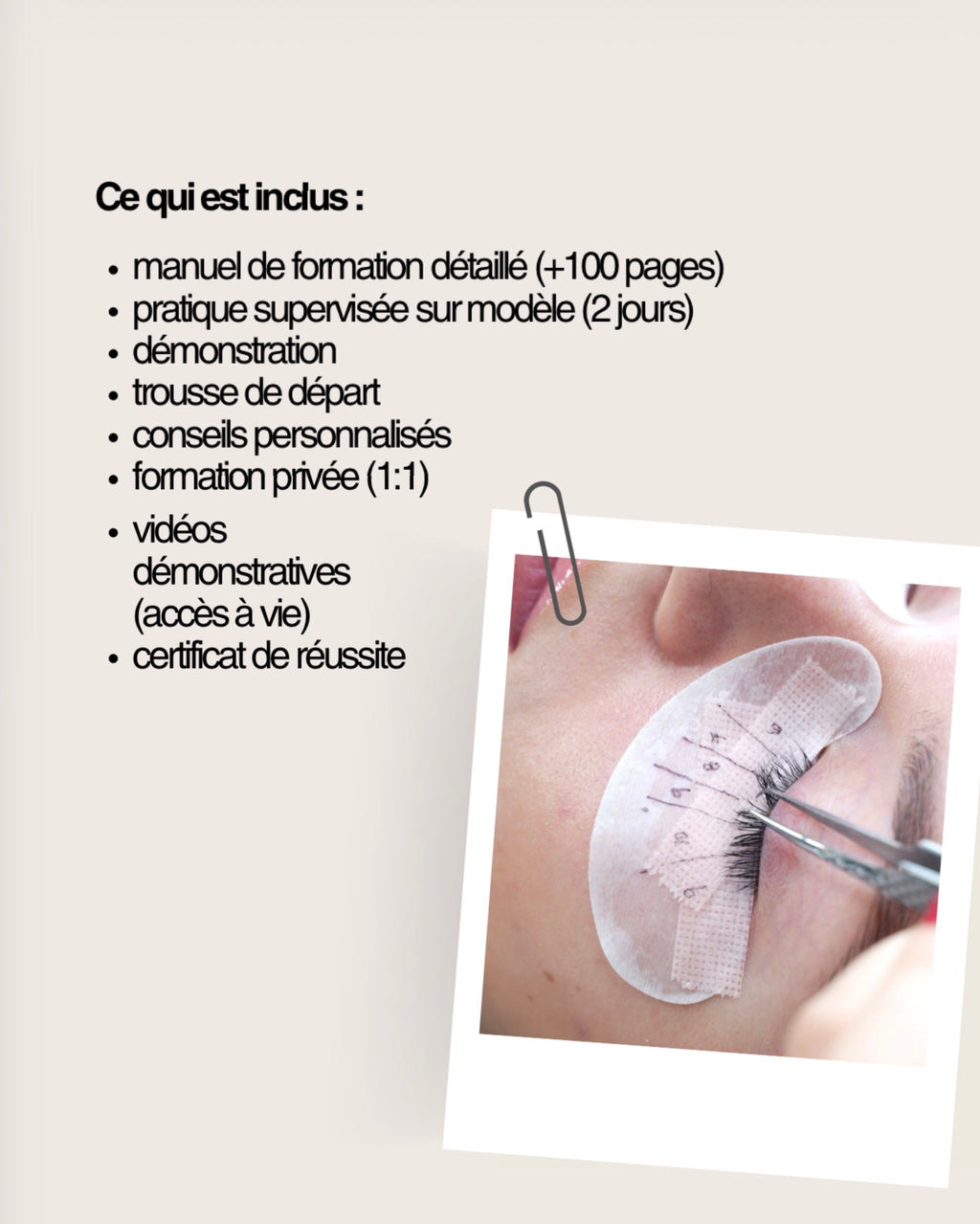 Ce qui est inclus :

• manuel de formation détaillé (+100 pages)
• pratique supervisée sur modèle (2 jours)
• démonstration
• trousse de départ
• conseils personnalisés
• formation privée (1:1)
• vidéos démonstratives (accès à vie)
• certificat de réussite